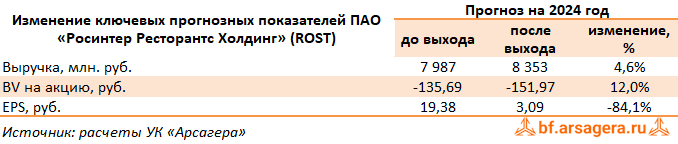 | Изменение ключевых прогнозных показателей ПАО «Росинтер Ресторантс Холдинг» (ROST) | Прогноз на 2024 год | | |
|---|---|---|---|
| | до выхода | после выхода | изменение, % |
| Выручка, млн. руб. | 7 987 | 8 353 | 4,6% |
| BV на акцию, руб. | -135,69 | -151,97 | 12,0% |
| EPS, руб. | 19,38 | 3,09 | -84,1% |

Источник: расчеты УК «Арсагера»

bf.arsagera.ru